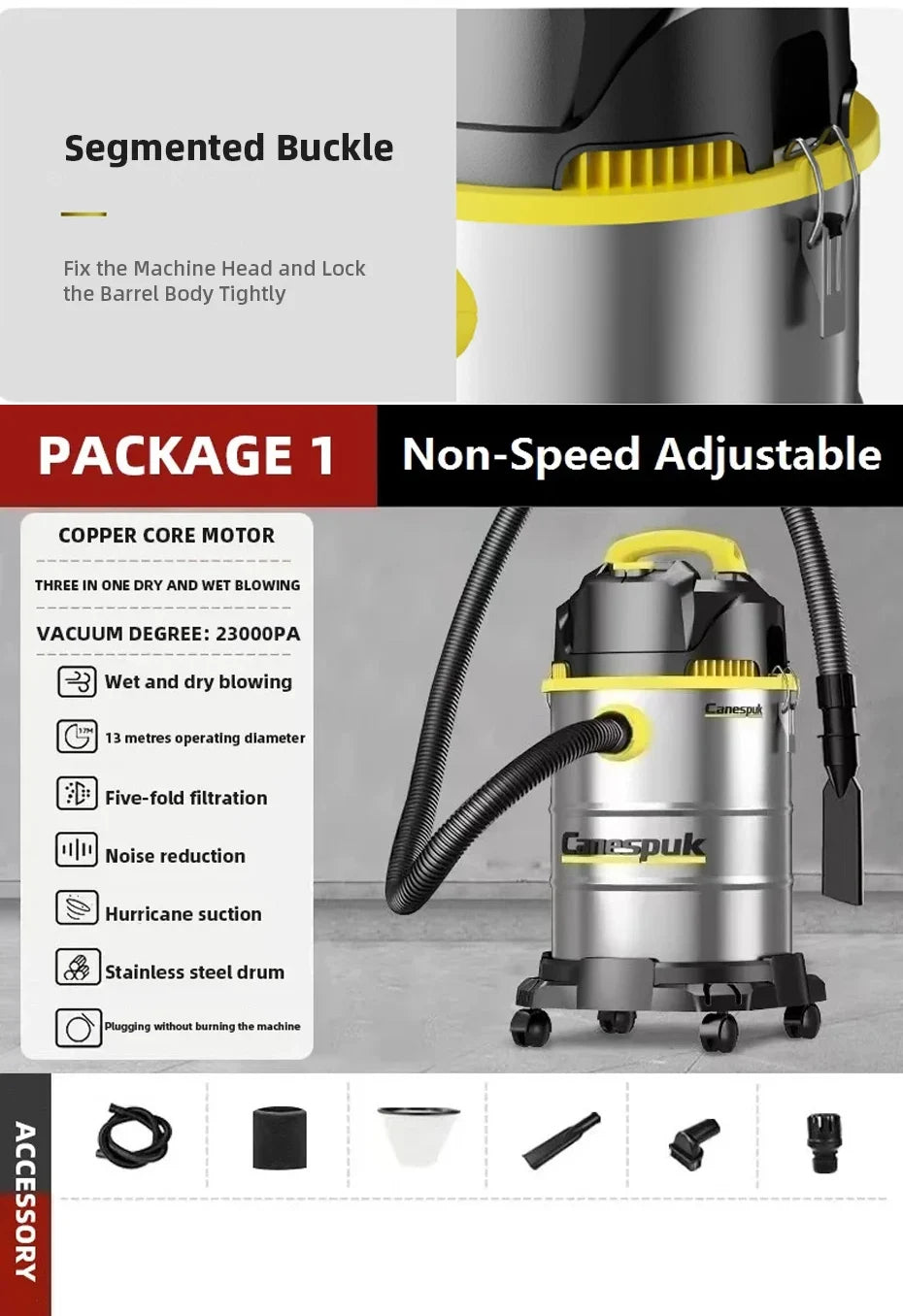 Segmented Buckle

Fix the Machine Head and Lock the Barrel Body Tightly

PACKAGE 1

Non-Speed Adjustable

COPPER CORE MOTOR

THREE IN ONE DRY AND WET BLOWING

VACUUM DEGREE: 23000PA

Wet and dry blowing

13 metres operating diameter

Five-fold filtration

Noise reduction

Hurricane suction

Stainless steel drum

Plugging without burning the machine

Canespuk

Canespuk

ACCESSORY